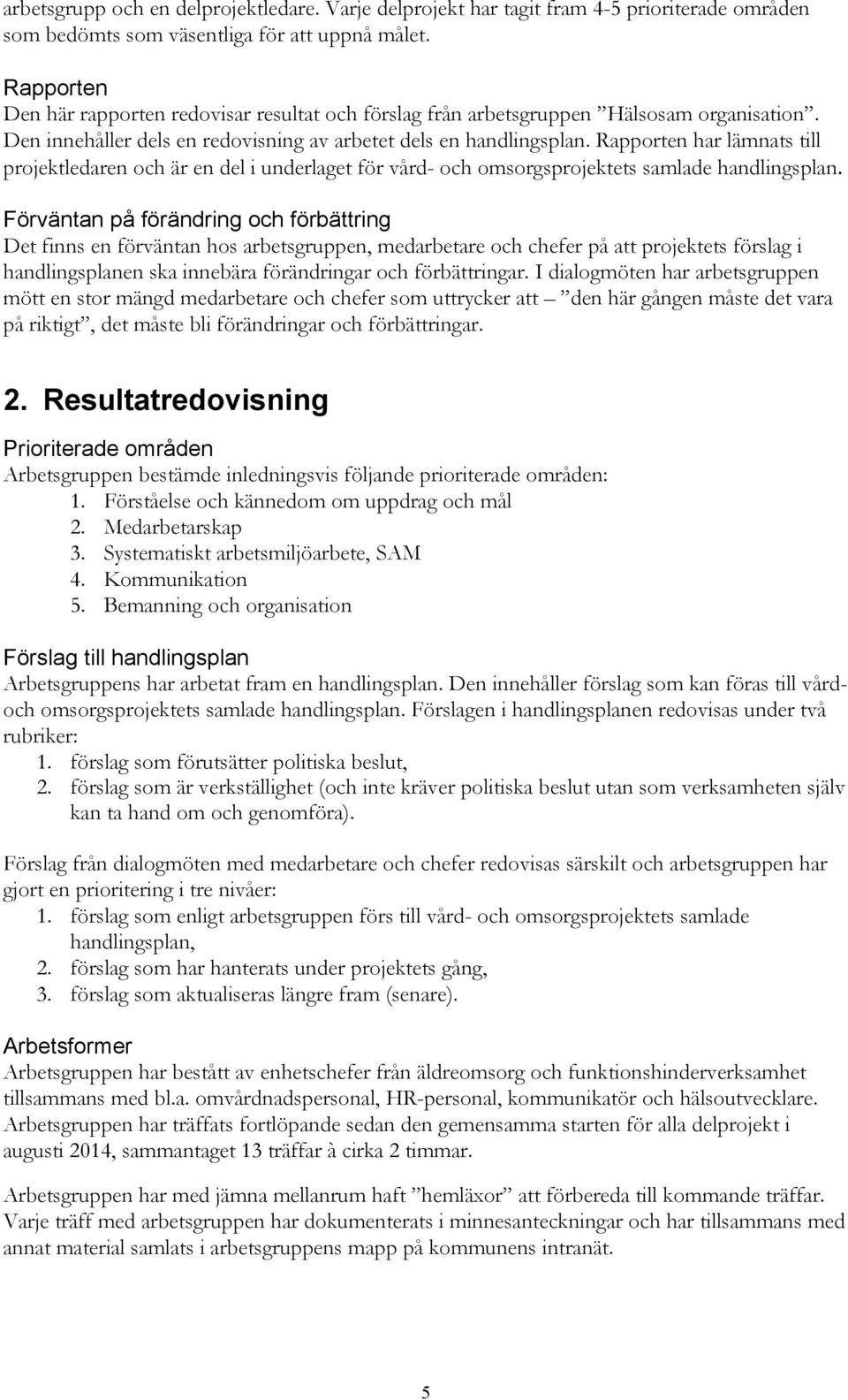 arbetsgrupp och en delprojektledare. Varje delprojekt har tagit fram 4-5 prioriterade områden som bedömts som väsentliga för att uppnå målet.

Rapporten
Den här rapporten redovisar resultat och förslag från arbetsgruppen ”Hälsosam organisation”. Den innehåller dels en redovisning av arbetet dels en handlingsplan. Rapporten har lämnats till projektledaren och är en del i underlaget för vård- och omsorgsprojektets samlade handlingsplan.

Förväntan på förändring och förbättring
Det finns en förväntan hos arbetsgruppen, medarbetare och chefer på att projektets förslag i handlingsplanen ska innebära förändringar och förbättringar. I dialogmöten har arbetsgruppen mött en stor mängd medarbetare och chefer som uttrycker att – ”den här gången måste det vara på riktigt”, det måste bli förändringar och förbättringar.

2. Resultatredovisning

Prioriterade områden
Arbetsgruppen bestämde inledningsvis följande prioriterade områden:
1. Förståelse och kännedom om uppdrag och mål
2. Medarbetarskap
3. Systematiskt arbetsmiljöarbete, SAM
4. Kommunikation
5. Bemanning och organisation

Förslag till handlingsplan
Arbetsgruppens har arbetat fram en handlingsplan. Den innehåller förslag som kan föras till vård- och omsorgsprojektets samlade handlingsplan. Förslagen i handlingsplanen redovisas under två rubriker:
1. förslag som förutsätter politiska beslut,
2. förslag som är verkställighet (och inte kräver politiska beslut utan som verksamheten själv kan ta hand om och genomföra).

Förslag från dialogmöten med medarbetare och chefer redovisas särskilt och arbetsgruppen har gjort en prioritering i tre nivåer:
1. förslag som enligt arbetsgruppen förs till vård- och omsorgsprojektets samlade handlingsplan,
2. förslag som har hanterats under projektets gång,
3. förslag som aktualiseras längre fram (senare).

Arbetsformer
Arbetsgruppen har bestått av enhetschefer från äldreomsorg och funktionshinderverksamhet tillsammans med bl.a. omvårdnadspersonal, HR-personal, kommunikatör och hälsoutvecklare. Arbetsgruppen har träffats fortlöpande sedan den gemensamma starten för alla delprojekt i augusti 2014, sammantaget 13 träffar à cirka 2 timmar.

Arbetsgruppen har med jämna mellanrum haft ”hemläxor” att förbereda till kommande träffar. Varje träff med arbetsgruppen har dokumenterats i minnesanteckningar och har tillsammans med annat material samlats i arbetsgruppens mapp på kommunens intranät.

5